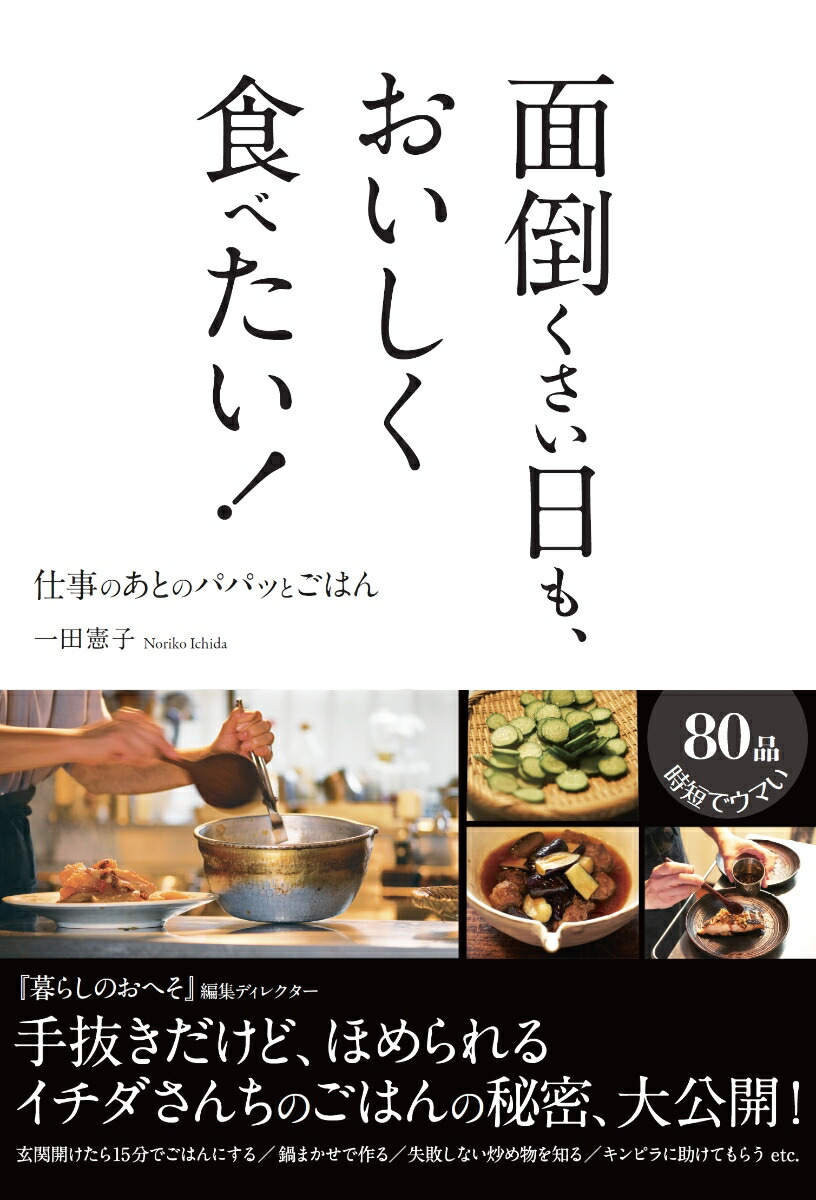 面倒くさい日も、おいしく食べたい!

仕事のあとのパパッとごはん

一田憲子 Noriko Ichida

80品
時短でウマい

『暮らしのおへそ』編集ディレクター

手抜きだけど、ほめられる
イチダさんちのごはんの秘密、大公開!

玄関開けたら15分でごはんにする/鍋まかせで作る/失敗しない炒め物を知る/キンピラに助けてもらう etc.